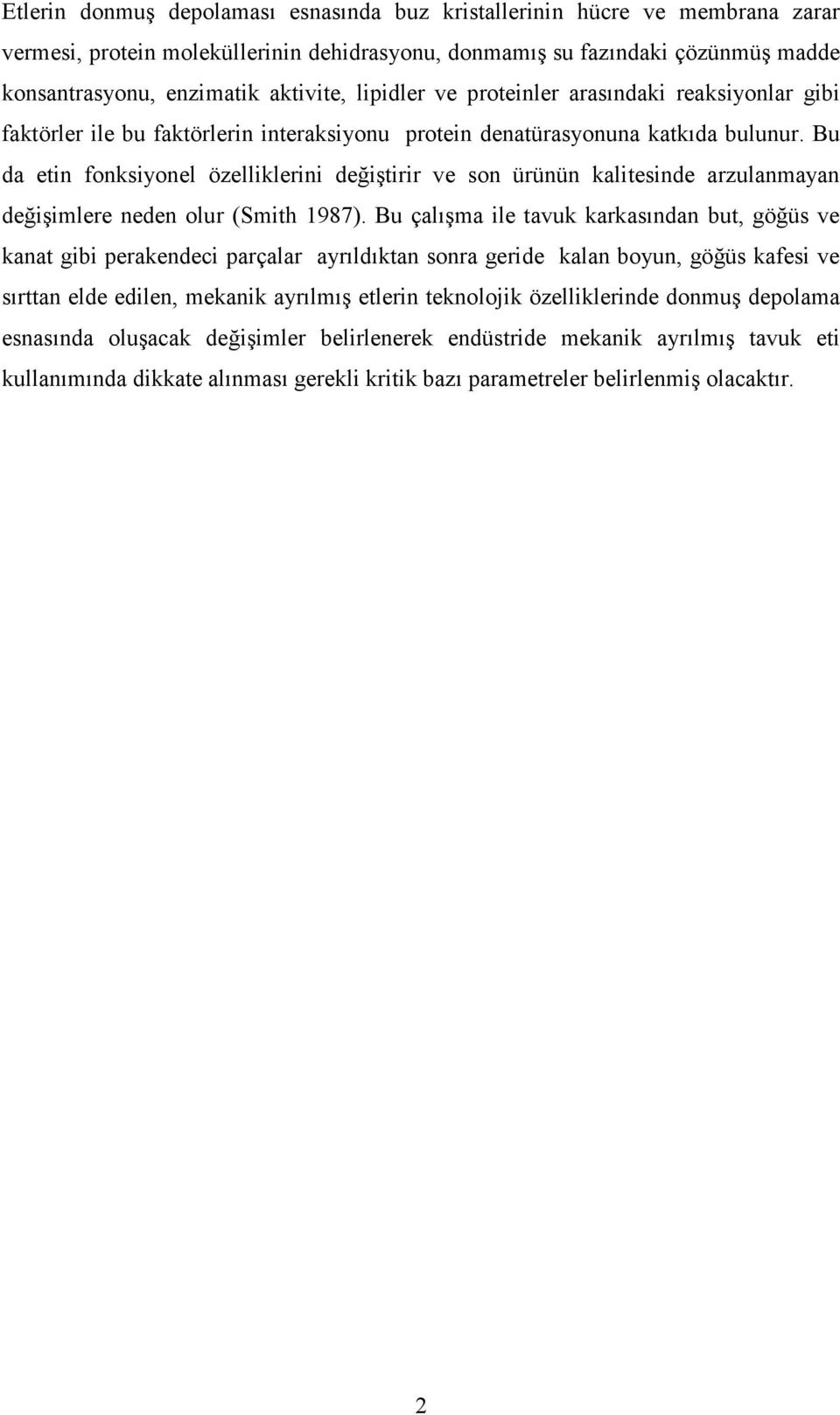 Etlerin donmuş depolaması esnasında buz kristallerinin hücre ve membrana zarar vermesi, protein moleküllerinin dehidrasyonu, donmamış su fazındaki çözünmüş madde konsantrasyonu, enzimatik aktivite, lipidler ve proteinler arasındaki reaksiyonlar gibi faktörler ile bu faktörlerin interaksiyonu protein denatürasyonuna katkıda bulunur. Bu da etin fonksiyonel özelliklerini değiştirir ve son ürünün kalitesinde arzulanmayan değişimlere neden olur (Smith 1987). Bu çalışma ile tavuk karkasından but, göğüs ve kanat gibi perakendeci parçalar ayrıldıktan sonra geride kalan boyun, göğüs kafesi ve sırttan elde edilen, mekanik ayrılmış etlerin teknolojik özelliklerinde donmuş depolama esnasında oluşacak değişimler belirlenerek endüstride mekanik ayrılmış tavuk eti kullanımında dikkate alınması gerekli kritik bazı parametreler belirlenmiş olacaktır.

2